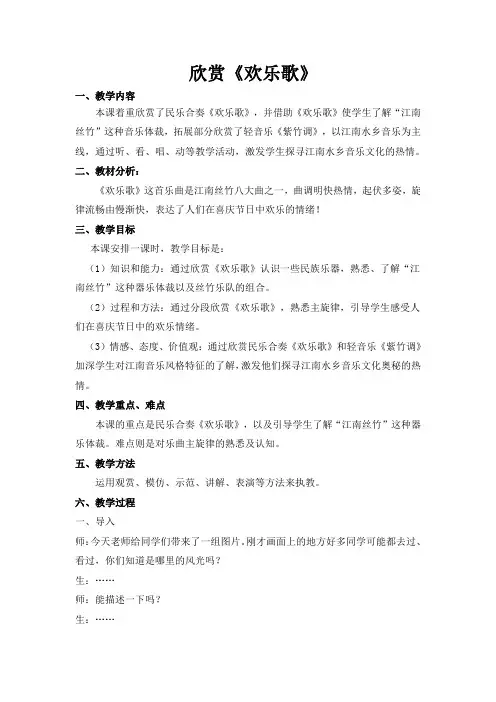 欣赏《欢乐歌》

一、教学内容

本课着重欣赏了民乐合奏《欢乐歌》，并借助《欢乐歌》使学生了解“江南丝竹”这种音乐体裁，拓展部分欣赏了轻音乐《紫竹调》，以江南水乡音乐为主线，通过听、看、唱、动等教学活动，激发学生探寻江南水乡音乐文化的热情。

二、教材分析：

《欢乐歌》这首乐曲是江南丝竹八大曲之一，曲调明快热情，起伏多姿，旋律流畅由慢渐快，表达了人们在喜庆节日中欢乐的情绪！

三、教学目标

本课安排一课时，教学目标是：

（1）知识和能力：通过欣赏《欢乐歌》认识一些民族乐器，熟悉、了解“江南丝竹”这种器乐体裁以及丝竹乐队的组合。

（2）过程和方法：通过分段欣赏《欢乐歌》，熟悉主旋律，引导学生感受人们在喜庆节日中的欢乐情绪。

（3）情感、态度、价值观：通过欣赏民乐合奏《欢乐歌》和轻音乐《紫竹调》加深学生对江南音乐风格特征的了解，激发他们探寻江南水乡音乐文化奥秘的热情。

四、教学重点、难点

本课的重点是民乐合奏《欢乐歌》，以及引导学生了解“江南丝竹”这种器乐体裁。难点则是对乐曲主旋律的熟悉及认知。

五、教学方法

运用观赏、模仿、示范、讲解、表演等方法来执教。

六、教学过程

一、导入

师：今天老师给同学们带来了一组图片，刚才画面上的地方好多同学可能都去过、看过，你们知道是哪里的风光吗？

生：……

师：能描述一下吗？

生：……